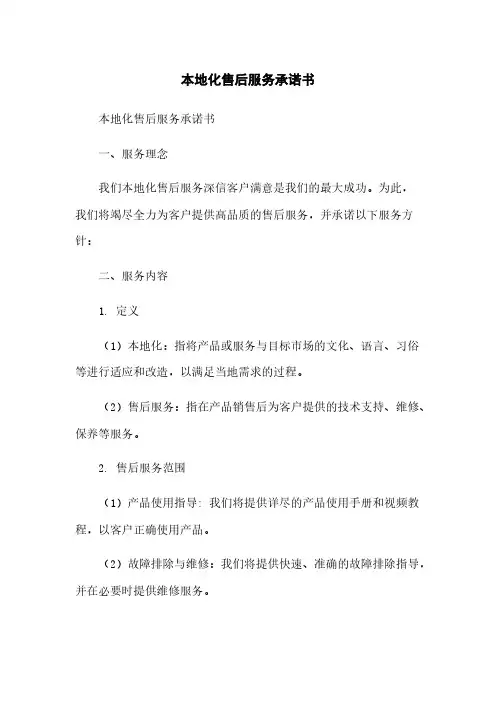 本地化售后服务承诺书

本地化售后服务承诺书

一、服务理念

我们本地化售后服务深信客户满意是我们的最大成功。为此，我们将竭尽全力为客户提供高品质的售后服务，并承诺以下服务方针：

二、服务内容

1. 定义

（1）本地化：指将产品或服务与目标市场的文化、语言、习俗等进行适应和改造，以满足当地需求的过程。

（2）售后服务：指在产品销售后为客户提供的技术支持、维修、保养等服务。

2. 售后服务范围

（1）产品使用指导：我们将提供详尽的产品使用手册和视频教程，以客户正确使用产品。

（2）故障排除与维修：我们将提供快速、准确的故障排除指导，并在必要时提供维修服务。